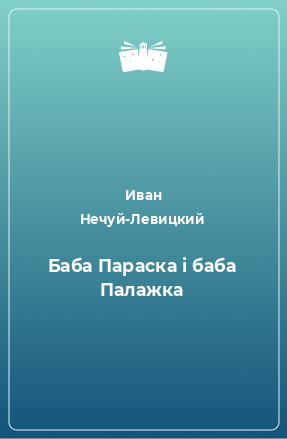 Иван Нечуй-Левицкий

Баба Параска і баба Палажка